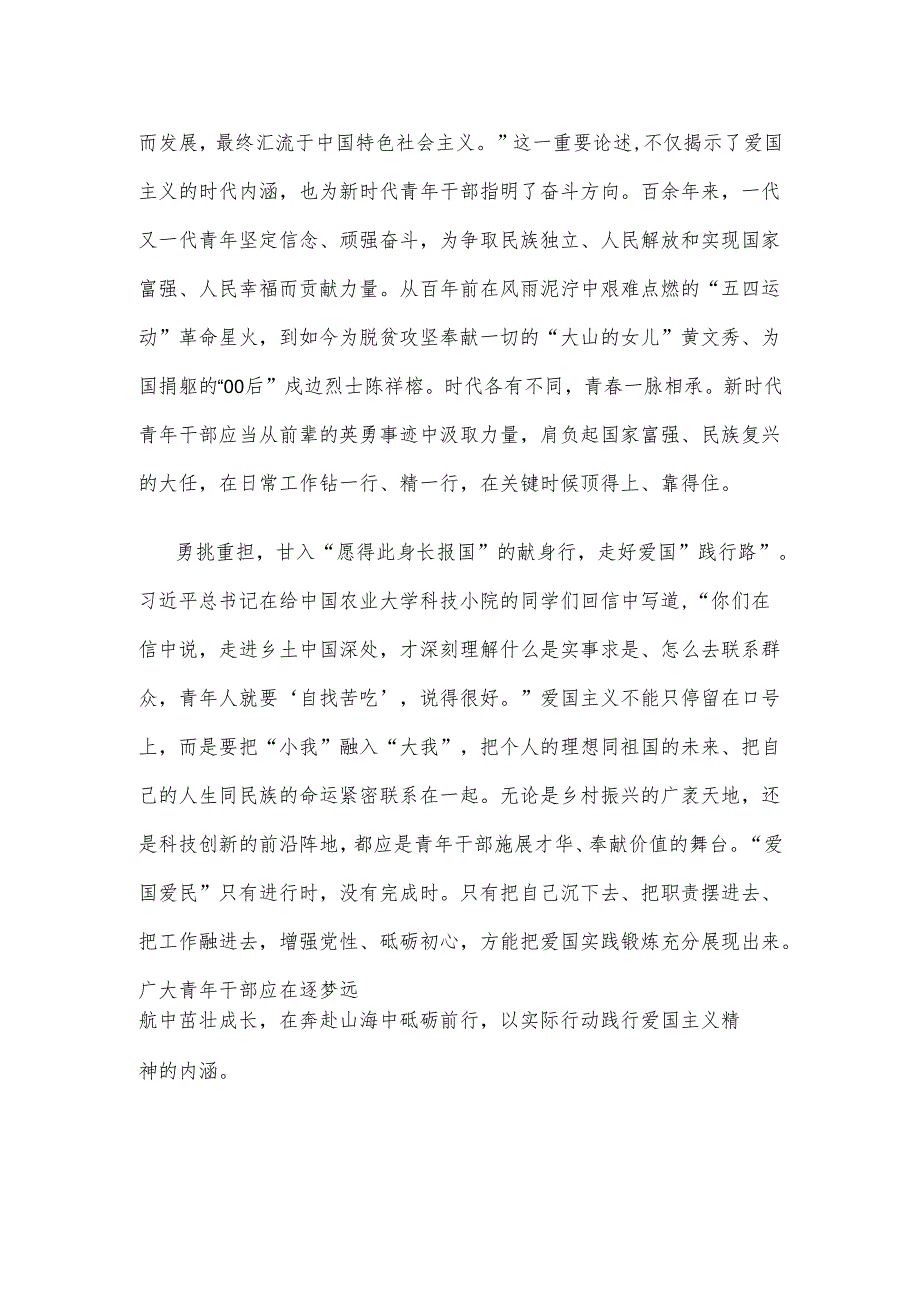 而发展，最终汇流于中国特色社会主义。”这一重要论述，不仅揭示了爱国主义的时代内涵，也为新时代青年干部指明了奋斗方向。百余年来，一代又一代青年坚定信念、顽强奋斗，为争取民族独立、人民解放和实现国家富强、人民幸福而贡献力量。从百年前在风雨泥泞中艰难点燃的“五四运动”革命星火，到如今为脱贫攻坚奉献一切的“大山的女儿”黄文秀、为国捐躯的“00后”戍边烈士陈祥榕。时代各有不同，青春一脉相承。新时代青年干部应当从前辈的英勇事迹中汲取力量，肩负起国家富强、民族复兴的大任，在日常工作钻一行、精一行，在关键时候顶得上、靠得住。

勇挑重担，甘入“愿得此身长报国”的献身行，走好爱国”践行路”。习近平总书记在给中国农业大学科技小院的同学们回信中写道，“你们在信中说，走进乡土中国深处，才深刻理解什么是实事求是、怎么去联系群众，青年人就要‘自找苦吃’，说得很好。”爱国主义不能只停留在口号上，而是要把“小我”融入“大我”，把个人的理想同祖国的未来、把自己的人生同民族的命运紧密联系在一起。无论是乡村振兴的广袤天地，还是科技创新的前沿阵地，都应是青年干部施展才华、奉献价值的舞台。“爱国爱民”只有进行时，没有完成时。只有把自己沉下去、把职责摆进去、把工作融进去，增强党性、砥砺初心，方能把爱国实践锻炼充分展现出来。广大青年干部应在逐梦远航中茁壮成长，在奔赴山海中砥砺前行，以实际行动践行爱国主义精神的内涵。